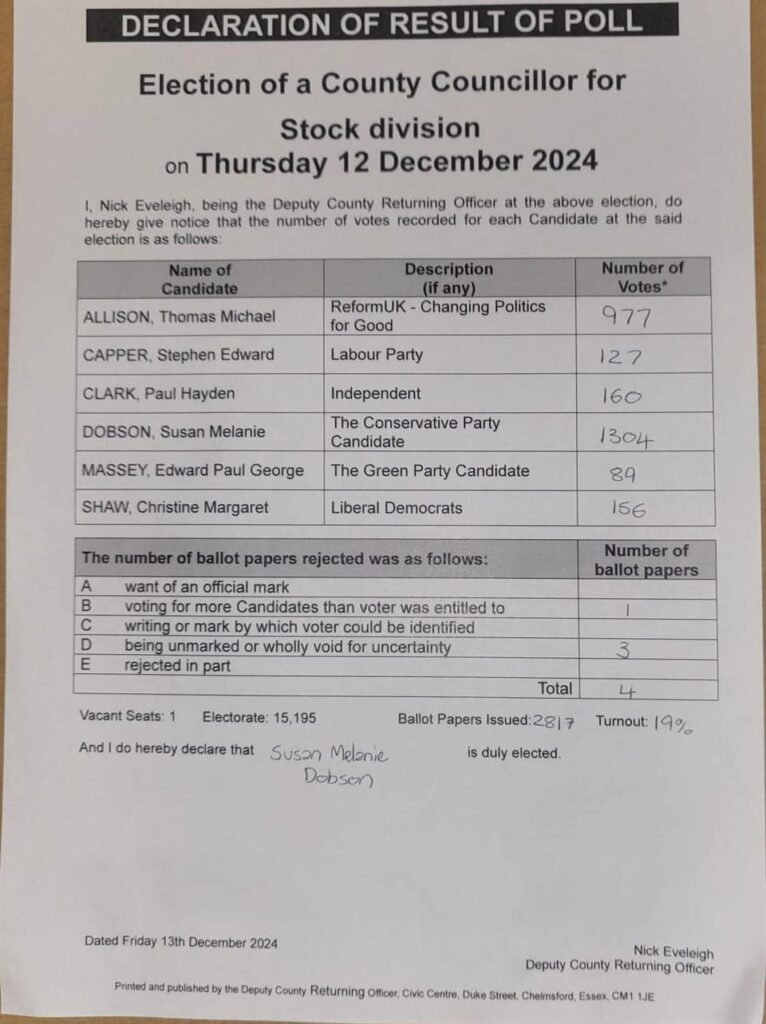 DECLARATION OF RESULT OF POLL

Election of a County Councillor for

Stock division

on Thursday 12 December 2024

I, Nick Eveleigh, being the Deputy County Returning Officer at the above election, do hereby give notice that the number of votes recorded for each Candidate at the said election is as follows:

| Name of Candidate | Description (if any) | Number of Votes* |
|---|---|---|
| ALLISON, Thomas Michael | ReformUK - Changing Politics for Good | 977 |
| CAPPER, Stephen Edward | Labour Party | 127 |
| CLARK, Paul Hayden | Independent | 160 |
| DOBSON, Susan Melanie | The Conservative Party Candidate | 1304 |
| MASSEY, Edward Paul George | The Green Party Candidate | 89 |
| SHAW, Christine Margaret | Liberal Democrats | 156 |

| The number of ballot papers rejected was as follows: | Number of ballot papers |
|---|---|
| A want of an official mark | |
| B voting for more Candidates than voter was entitled to | 1 |
| C writing or mark by which voter could be identified | |
| D being unmarked or wholly void for uncertainty | 3 |
| E rejected in part | |
| Total | 4 |

Vacant Seats: 1 Electorate: 15,195 Ballot Papers Issued: 2817 Turnout: 19%

And I do hereby declare that Susan Melanie Dobson is duly elected.

Dated Friday 13th December 2024

Nick Eveleigh
Deputy County Returning Officer

Printed and published by the Deputy County Returning Officer, Civic Centre, Duke Street, Chelmsford, Essex, CM1 1JE